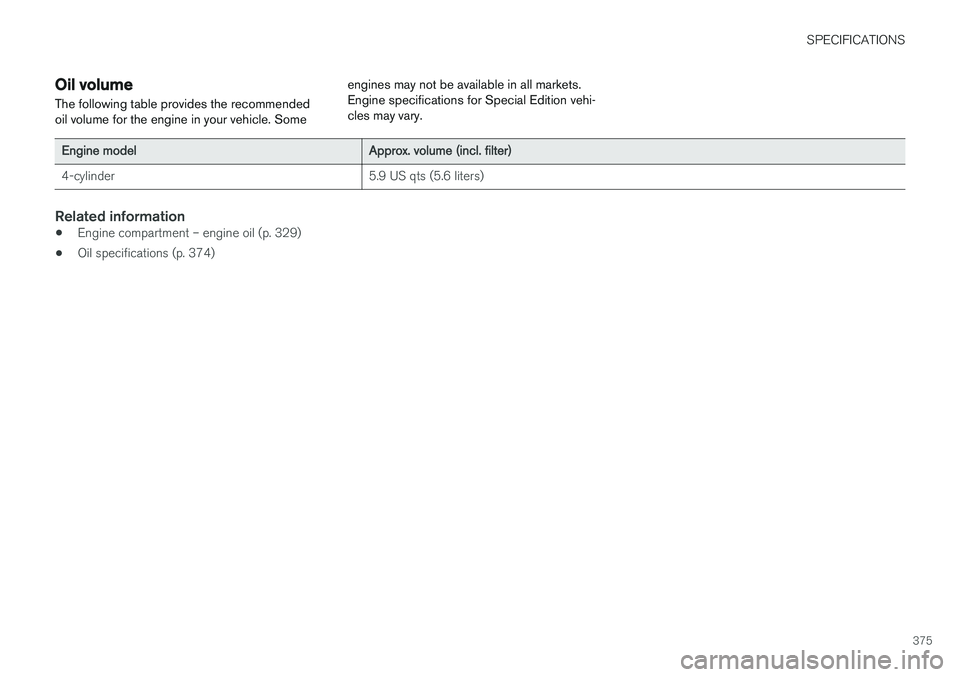 SPECIFICATIONS

Oil volume

The following table provides the recommended oil volume for the engine in your vehicle. Some engines may not be available in all markets. Engine specifications for Special Edition vehicles may vary.

| Engine model | Approx. volume (incl. filter) |
|---|---|
| 4-cylinder | 5.9 US qts (5.6 liters) |

Related information

• Engine compartment – engine oil (p. 329)

• Oil specifications (p. 374)

375

carmanualsonline.info